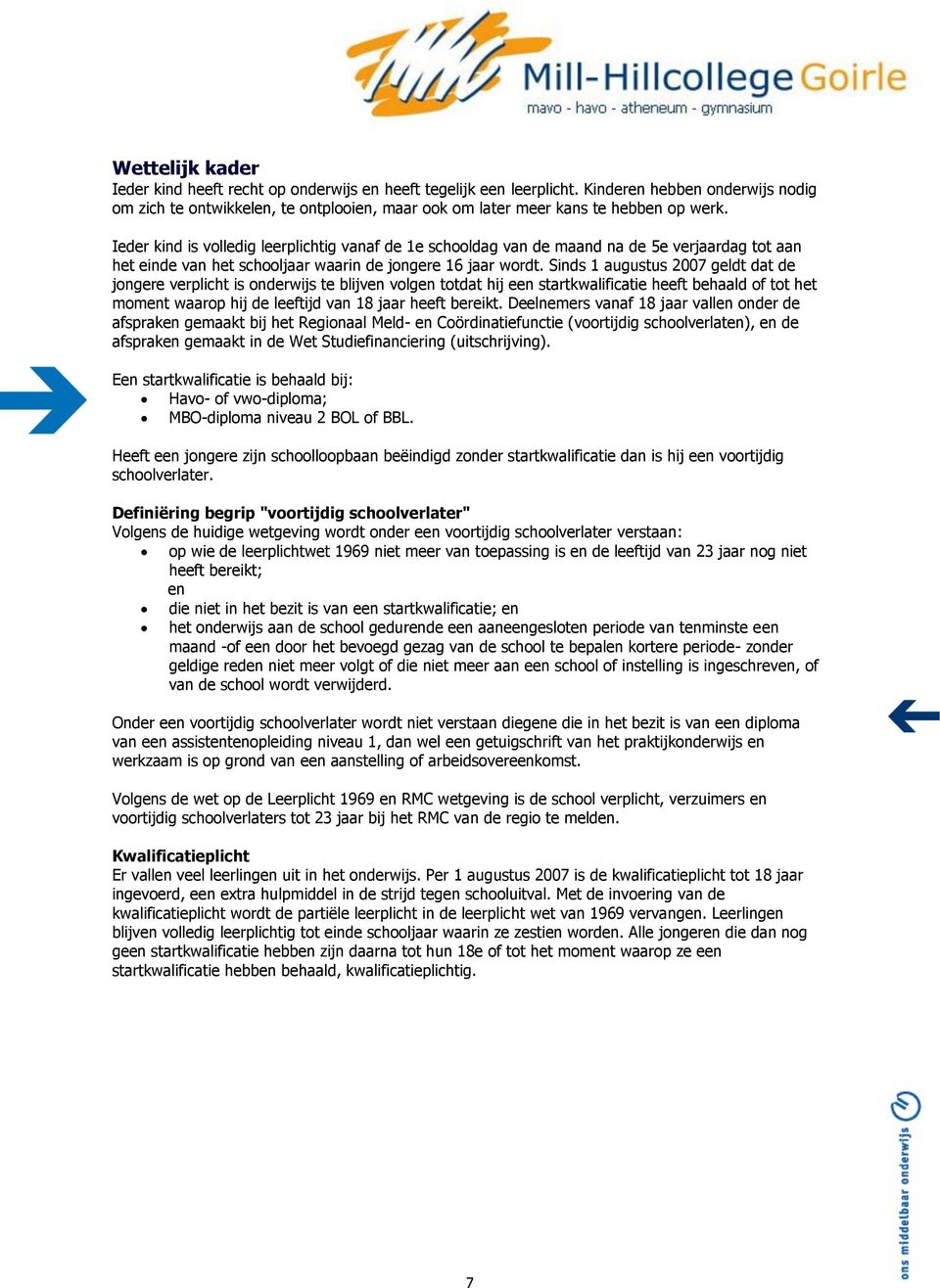 Mill-Hillcollege Goirle
mavo - havo - atheneum - gymnasium

Wettelijk kader
Ieder kind heeft recht op onderwijs en heeft tegelijk een leerplicht. Kinderen hebben onderwijs nodig om zich te ontwikkelen, te ontplooien, maar ook om later meer kans te hebben op werk.

Ieder kind is volledig leerplichtig vanaf de 1e schooldag van de maand na de 5e verjaardag tot aan het einde van het schooljaar waarin de jongere 16 jaar wordt. Sinds 1 augustus 2007 geldt dat de jongere verplicht is onderwijs te blijven volgen totdat hij een startkwalificatie heeft behaald of tot het moment waarop hij de leeftijd van 18 jaar heeft bereikt. Deelnemers vanaf 18 jaar vallen onder de afspraken gemaakt bij het Regionaal Meld- en Coördinatiefunctie (voortijdig schoolverlaten), en de afspraken gemaakt in de Wet Studiefinanciering (uitschrijving).

Een startkwalificatie is behaald bij:
• Havo- of vwo-diploma;
• MBO-diploma niveau 2 BOL of BBL.

Heeft een jongere zijn schoolloopbaan beëindigd zonder startkwalificatie dan is hij een voortijdig schoolverlater.

Definiëring begrip "voortijdig schoolverlater"
Volgens de huidige wetgeving wordt onder een voortijdig schoolverlater verstaan:
• op wie de leerplichtwet 1969 niet meer van toepassing is en de leeftijd van 23 jaar nog niet heeft bereikt;
en
• die niet in het bezit is van een startkwalificatie; en
• het onderwijs aan de school gedurende een aaneengesloten periode van tenminste een maand -of een door het bevoegd gezag van de school te bepalen kortere periode- zonder geldige reden niet meer volgt of die niet meer aan een school of instelling is ingeschreven, of van de school wordt verwijderd.

Onder een voortijdig schoolverlater wordt niet verstaan diegene die in het bezit is van een diploma van een assistentenopleiding niveau 1, dan wel een getuigschrift van het praktijkonderwijs en werkzaam is op grond van een aanstelling of arbeidsovereenkomst.

Volgens de wet op de Leerplicht 1969 en RMC wetgeving is de school verplicht, verzuimers en voortijdig schoolverlaters tot 23 jaar bij het RMC van de regio te melden.

Kwalificatieplicht
Er vallen veel leerlingen uit in het onderwijs. Per 1 augustus 2007 is de kwalificatieplicht tot 18 jaar ingevoerd, een extra hulpmiddel in de strijd tegen schooluitval. Met de invoering van de kwalificatieplicht wordt de partiële leerplicht in de leerplicht wet van 1969 vervangen. Leerlingen blijven volledig leerplichtig tot einde schooljaar waarin ze zestien worden. Alle jongeren die dan nog geen startkwalificatie hebben zijn daarna tot hun 18e of tot het moment waarop ze een startkwalificatie hebben behaald, kwalificatieplichtig.

ons middelbaar onderwijs

7